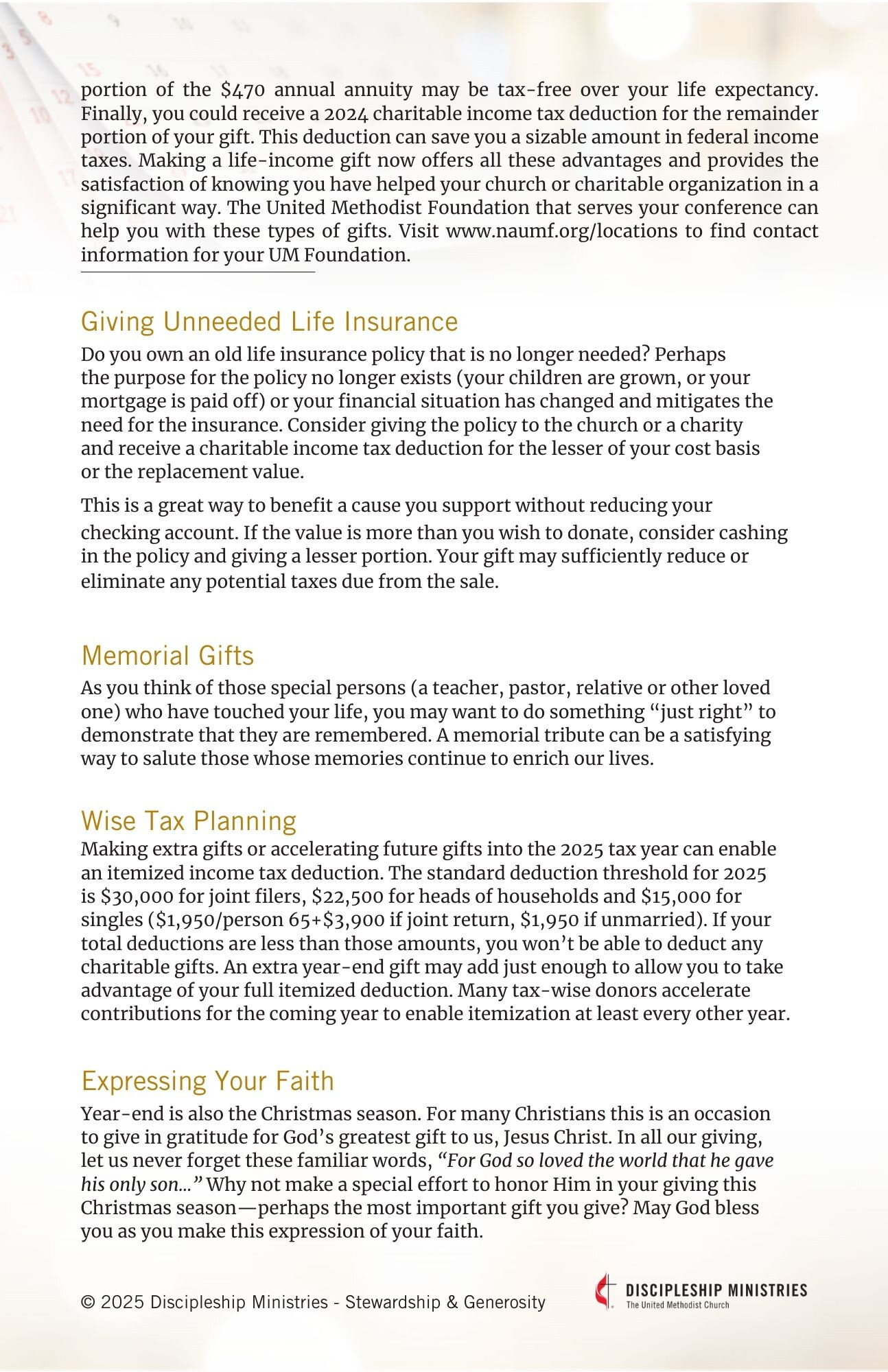 portion of the \$470 annual annuity may be tax-free over your life expectancy. Finally, you could receive a 2024 charitable income tax deduction for the remainder portion of your gift. This deduction can save you a sizable amount in federal income taxes. Making a life-income gift now offers all these advantages and provides the satisfaction of knowing you have helped your church or charitable organization in a significant way. The United Methodist Foundation that serves your conference can help you with these types of gifts. Visit www.naumf.org/locations to find contact information for your UM Foundation.

Giving Unneeded Life Insurance

Do you own an old life insurance policy that is no longer needed? Perhaps the purpose for the policy no longer exists (your children are grown, or your mortgage is paid off) or your financial situation has changed and mitigates the need for the insurance. Consider giving the policy to the church or a charity and receive a charitable income tax deduction for the lesser of your cost basis or the replacement value.

This is a great way to benefit a cause you support without reducing your checking account. If the value is more than you wish to donate, consider cashing in the policy and giving a lesser portion. Your gift may sufficiently reduce or eliminate any potential taxes due from the sale.

Memorial Gifts

As you think of those special persons (a teacher, pastor, relative or other loved one) who have touched your life, you may want to do something “just right” to demonstrate that they are remembered. A memorial tribute can be a satisfying way to salute those whose memories continue to enrich our lives.

Wise Tax Planning

Making extra gifts or accelerating future gifts into the 2025 tax year can enable an itemized income tax deduction. The standard deduction threshold for 2025 is \$30,000 for joint filers, \$22,500 for heads of households and \$15,000 for singles (\$1,950/person 65+\$3,900 if joint return, \$1,950 if unmarried). If your total deductions are less than those amounts, you won’t be able to deduct any charitable gifts. An extra year-end gift may add just enough to allow you to take advantage of your full itemized deduction. Many tax-wise donors accelerate contributions for the coming year to enable itemization at least every other year.

Expressing Your Faith

Year-end is also the Christmas season. For many Christians this is an occasion to give in gratitude for God’s greatest gift to us, Jesus Christ. In all our giving, let us never forget these familiar words, “For God so loved the world that he gave his only son…” Why not make a special effort to honor Him in your giving this Christmas season—perhaps the most important gift you give? May God bless you as you make this expression of your faith.

© 2025 Discipleship Ministries - Stewardship & Generosity

DISCIPLESHIP MINISTRIES
The United Methodist Church